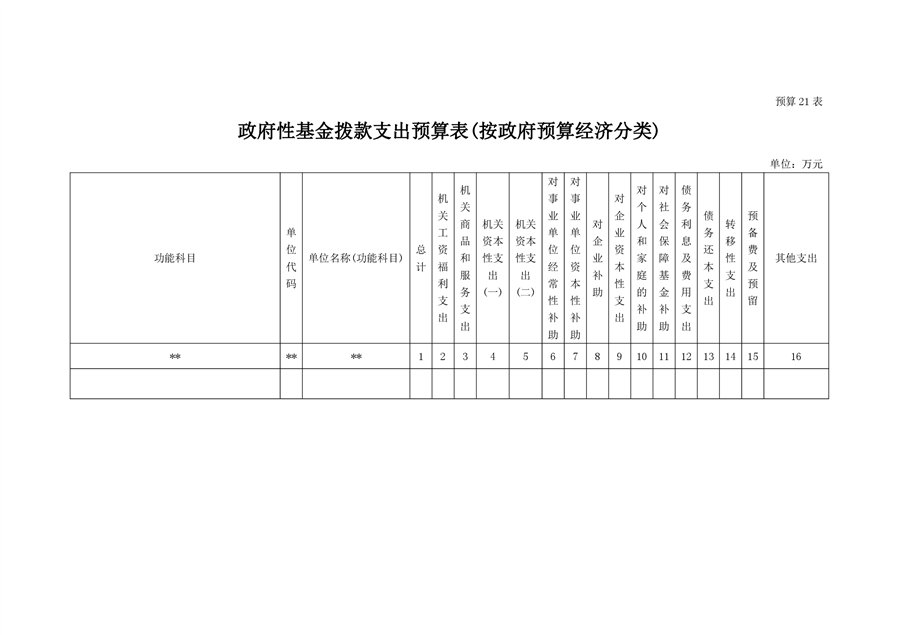 预算21表

政府性基金拨款支出预算表(按政府预算经济分类)

单位：万元

| 功能科目 | 单位代码 | 单位名称(功能科目) | 总计 | 机关工资福利支出 | 机关商品和服务支出 | 机关资本性支出(一) | 机关资本性支出(二) | 对事业单位经常性补助 | 对事业单位资本性补助 | 对企业补助 | 对企业资本性支出 | 对个人和家庭的补助 | 对社会保障基金补助 | 债务利息及费用支出 | 债务还本支出 | 转移性支出 | 预备费及预留 | 其他支出 |
|---|---|---|---|---|---|---|---|---|---|---|---|---|---|---|---|---|---|---|
| ** | ** | ** | 1 | 2 | 3 | 4 | 5 | 6 | 7 | 8 | 9 | 10 | 11 | 12 | 13 | 14 | 15 | 16 |
| | | | | | | | | | | | | | | | | | | |